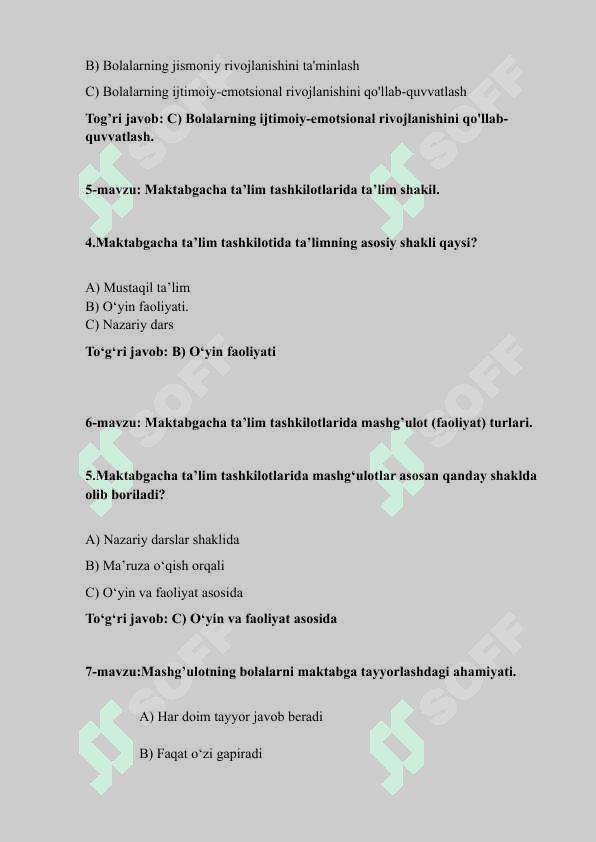 B) Bolalarning jismoniy rivojlanishini ta'minlash

C) Bolalarning ijtimoiy-emotsional rivojlanishini qo'llab-quvvatlash

Tog'ri javob: C) Bolalarning ijtimoiy-emotsional rivojlanishini qo'llab-quvvatlash.

5-mavzu: Maktabgacha ta'lim tashkilotlarida ta'lim shakil.

4.Maktabgacha ta'lim tashkilotida ta'limning asosiy shakli qaysi?

A) Mustaqil ta'lim
B) O'yin faoliyati.
C) Nazariy dars

To'g'ri javob: B) O'yin faoliyati

6-mavzu: Maktabgacha ta'lim tashkilotlarida mashg'ulot (faoliyat) turlari.

5.Maktabgacha ta'lim tashkilotlarida mashg'ulotlar asosan qanday shaklda olib boriladi?

A) Nazariy darslar shaklida

B) Ma'ruza o'qish orqali

C) O'yin va faoliyat asosida

To'g'ri javob: C) O'yin va faoliyat asosida

7-mavzu:Mashg'ulotning bolalarni maktabga tayyorlashdagi ahamiyati.

A) Har doim tayyor javob beradi

B) Faqat o'zi gapiradi

SOFF SOFF SOFF SOFF SOFF SOFF